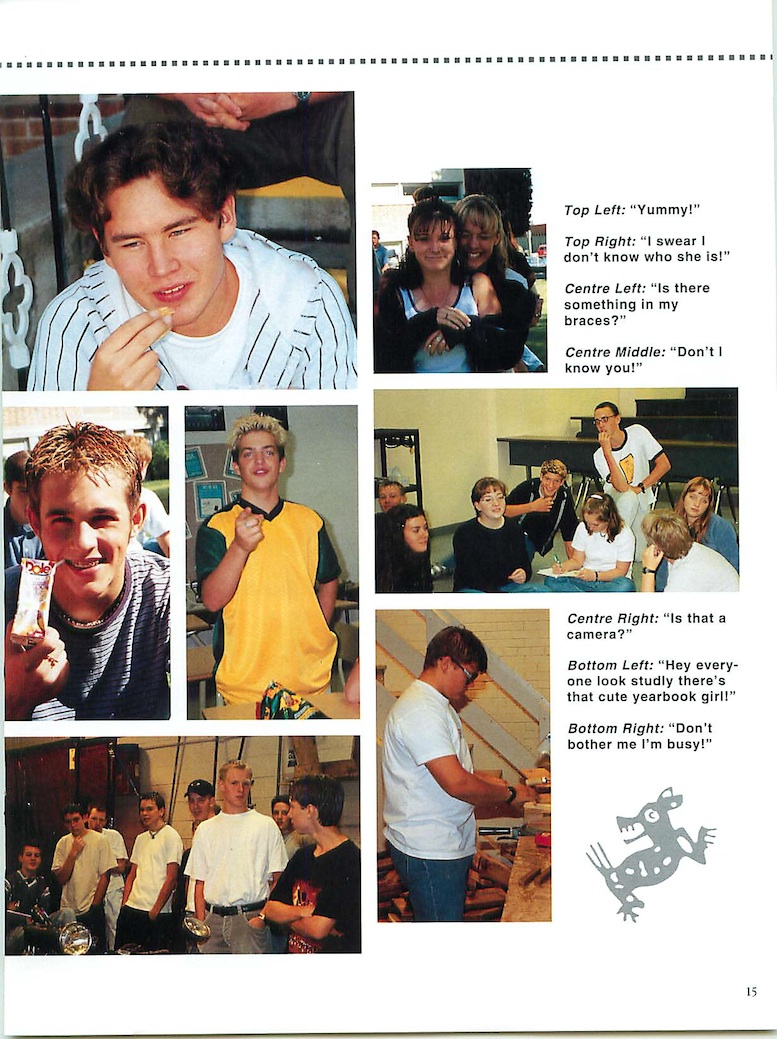 Top Left: "Yummy!"

Top Right: "I swear I don't know who she is!"

Centre Left: "Is there something in my braces?"

Centre Middle: "Don't I know you!"

Centre Right: "Is that a camera?"

Bottom Left: "Hey everyone look studly there's that cute yearbook girl!"

Bottom Right: "Don't bother me I'm busy!"

15